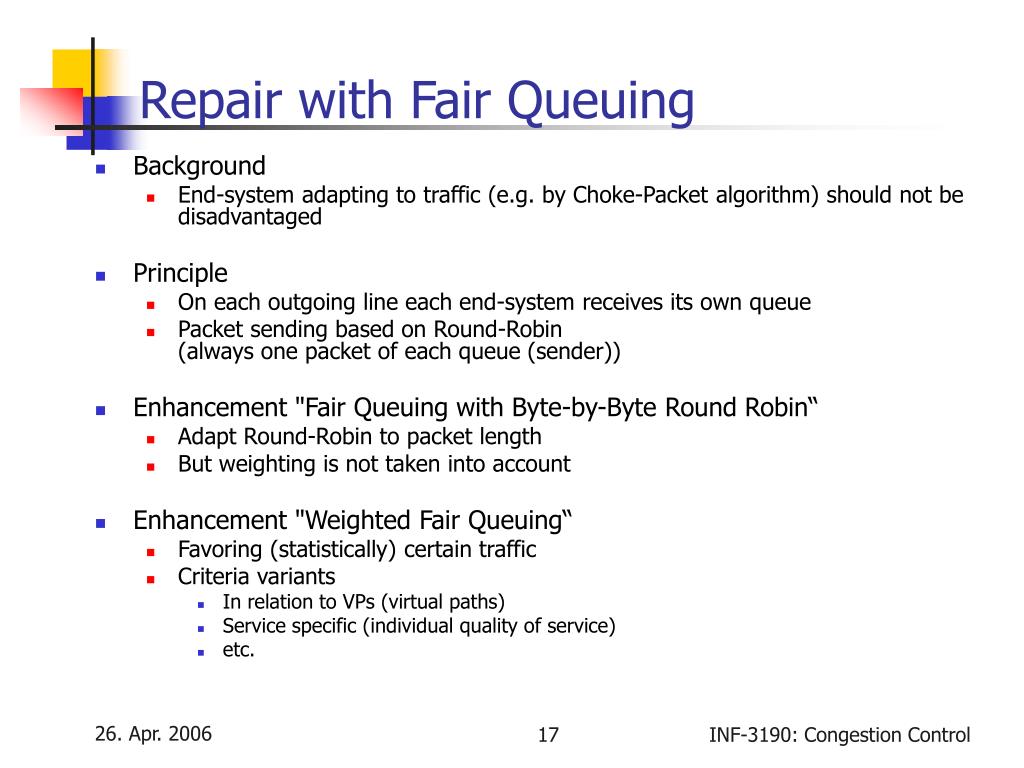 Repair with Fair Queuing

Background
End-system adapting to traffic (e.g. by Choke-Packet algorithm) should not be disadvantaged

Principle
On each outgoing line each end-system receives its own queue
Packet sending based on Round-Robin
(always one packet of each queue (sender))

Enhancement "Fair Queuing with Byte-by-Byte Round Robin“
Adapt Round-Robin to packet length
But weighting is not taken into account

Enhancement "Weighted Fair Queuing“
Favoring (statistically) certain traffic
Criteria variants
In relation to VPs (virtual paths)
Service specific (individual quality of service)
etc.

26. Apr. 2006
17
INF-3190: Congestion Control